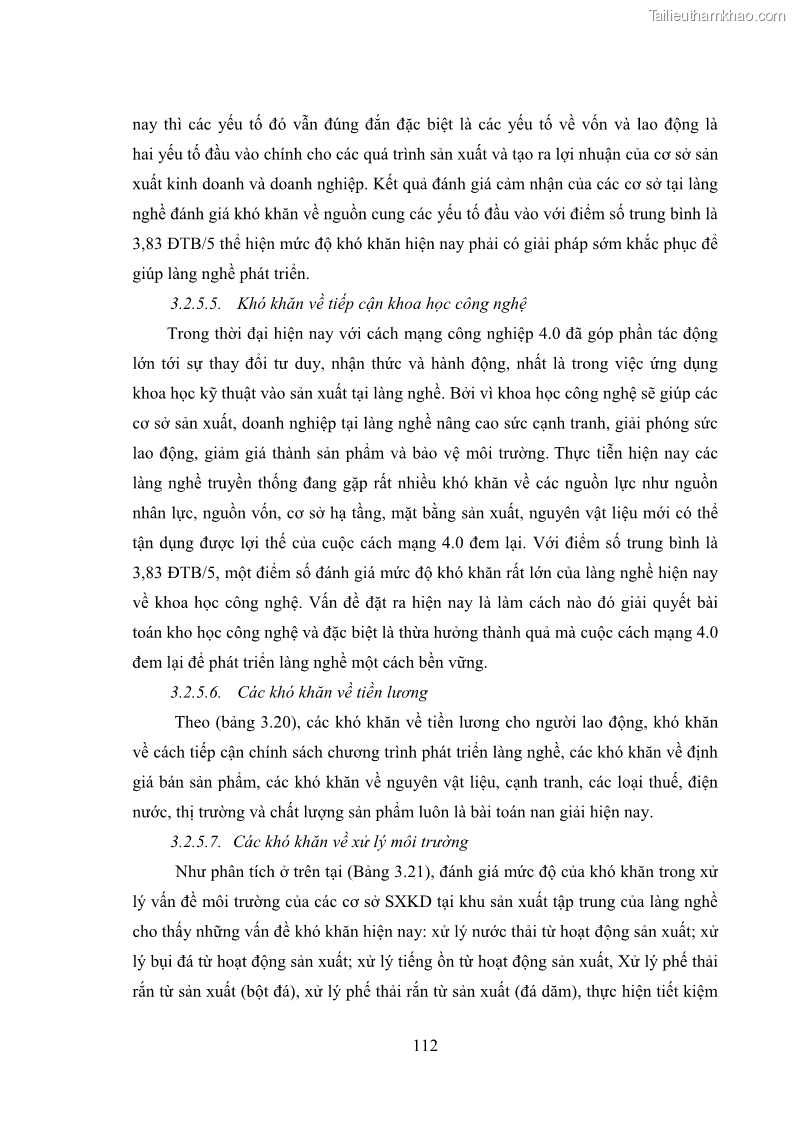 Tailieuthamkhao.com

nay thì các yếu tố đó vẫn đúng đắn đặc biệt là các yếu tố về vốn và lao động là hai yếu tố đầu vào chính cho các quá trình sản xuất và tạo ra lợi nhuận của cơ sở sản xuất kinh doanh và doanh nghiệp. Kết quả đánh giá cảm nhận của các cơ sở tại làng nghề đánh giá khó khăn về nguồn cung các yếu tố đầu vào với điểm số trung bình là 3,83 ĐTB/5 thể hiện mức độ khó khăn hiện nay phải có giải pháp sớm khắc phục để giúp làng nghề phát triển.

3.2.5.5. Khó khăn về tiếp cận khoa học công nghệ

Trong thời đại hiện nay với cách mạng công nghiệp 4.0 đã góp phần tác động lớn tới sự thay đổi tư duy, nhận thức và hành động, nhất là trong việc ứng dụng khoa học kỹ thuật vào sản xuất tại làng nghề. Bởi vì khoa học công nghệ sẽ giúp các cơ sở sản xuất, doanh nghiệp tại làng nghề nâng cao sức cạnh tranh, giải phóng sức lao động, giảm giá thành sản phẩm và bảo vệ môi trường. Thực tiễn hiện nay các làng nghề truyền thống đang gặp rất nhiều khó khăn về các nguồn lực như nguồn nhân lực, nguồn vốn, cơ sở hạ tầng, mặt bằng sản xuất, nguyên vật liệu mới có thể tận dụng được lợi thế của cuộc cách mạng 4.0 đem lại. Với điểm số trung bình là 3,83 ĐTB/5, một điểm số đánh giá mức độ khó khăn rất lớn của làng nghề hiện nay về khoa học công nghệ. Vấn đề đặt ra hiện nay là làm cách nào đó giải quyết bài toán kho học công nghệ và đặc biệt là thừa hưởng thành quả mà cuộc cách mạng 4.0 đem lại để phát triển làng nghề một cách bền vững.

3.2.5.6. Các khó khăn về tiền lương

Theo (bảng 3.20), các khó khăn về tiền lương cho người lao động, khó khăn về cách tiếp cận chính sách chương trình phát triển làng nghề, các khó khăn về định giá bán sản phẩm, các khó khăn về nguyên vật liệu, cạnh tranh, các loại thuế, điện nước, thị trường và chất lượng sản phẩm luôn là bài toán nan giải hiện nay.

3.2.5.7. Các khó khăn về xử lý môi trường

Như phân tích ở trên tại (Bảng 3.21), đánh giá mức độ của khó khăn trong xử lý vấn đề môi trường của các cơ sở SXKD tại khu sản xuất tập trung của làng nghề cho thấy những vấn đề khó khăn hiện nay: xử lý nước thải từ hoạt động sản xuất; xử lý bụi đá từ hoạt động sản xuất; xử lý tiếng ồn từ hoạt động sản xuất, Xử lý phế thải rắn từ sản xuất (bột đá), xử lý phế thải rắn từ sản xuất (đá dăm), thực hiện tiết kiệm

112